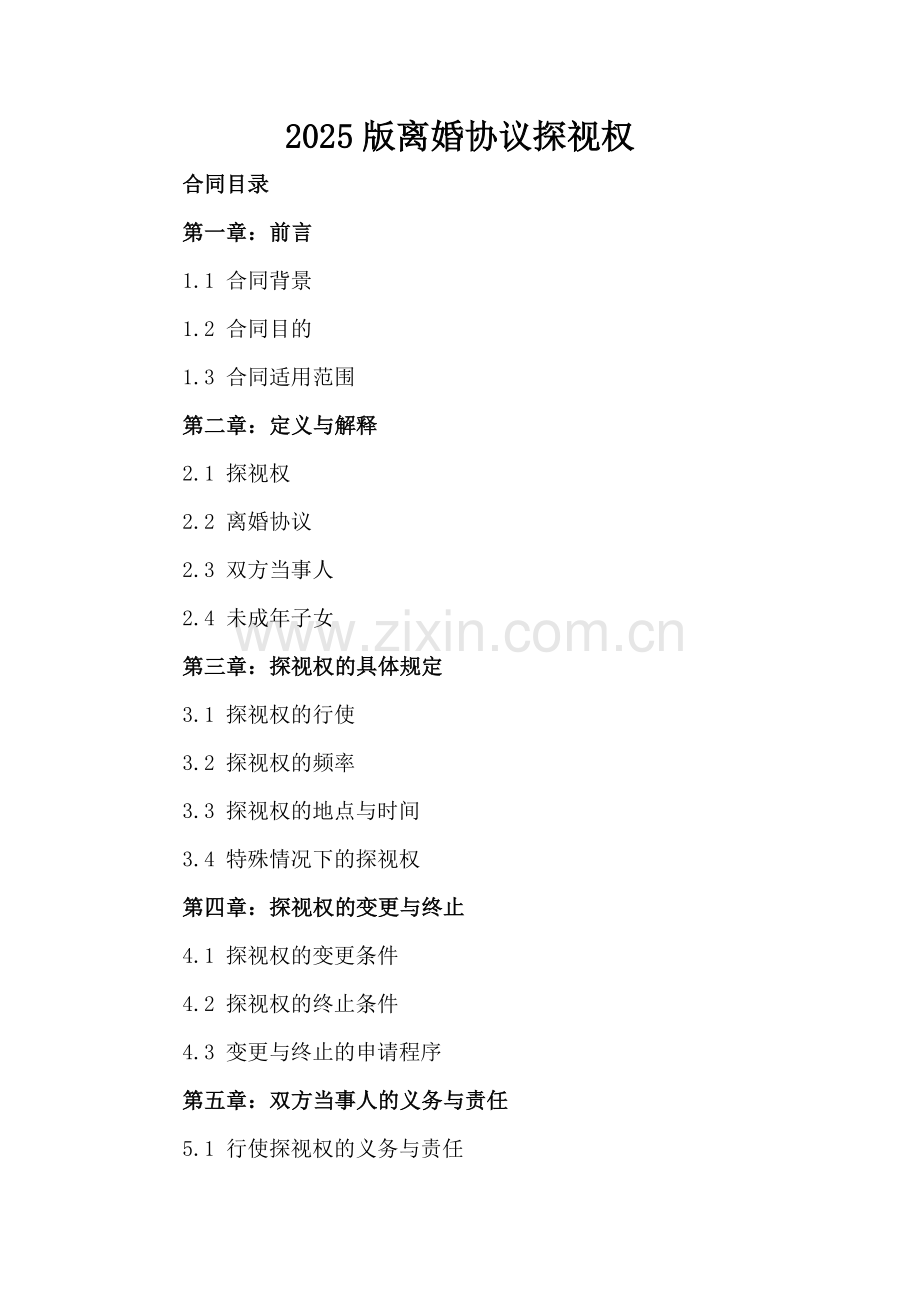 2025 版离婚协议探视权

合同目录

第一章：前言

1.1 合同背景

1.2 合同目的

1.3 合同适用范围

第二章：定义与解释

2.1 探视权

2.2 离婚协议

2.3 双方当事人

2.4 未成年子女

www.zixin.com.cn

第三章：探视权的具体规定

3.1 探视权的行使

3.2 探视权的频率

3.3 探视权的地点与时间

3.4 特殊情况下的探视权

第四章：探视权的变更与终止

4.1 探视权的变更条件

4.2 探视权的终止条件

4.3 变更与终止的申请程序

第五章：双方当事人的义务与责任

5.1 行使探视权的义务与责任